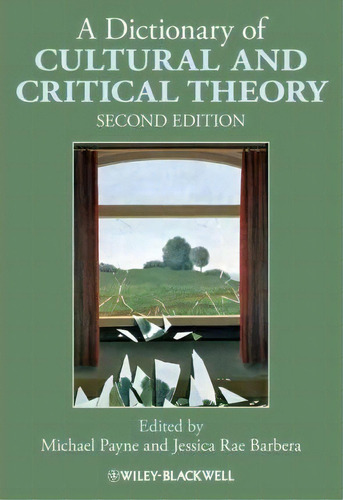 A Dictionary of
CULTURAL AND CRITICAL THEORY
SECOND EDITION

Edited by
Michael Payne and Jessica Rae Barbera

WILEY-BLACKWELL